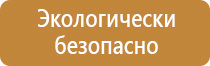 Экологически безопасно